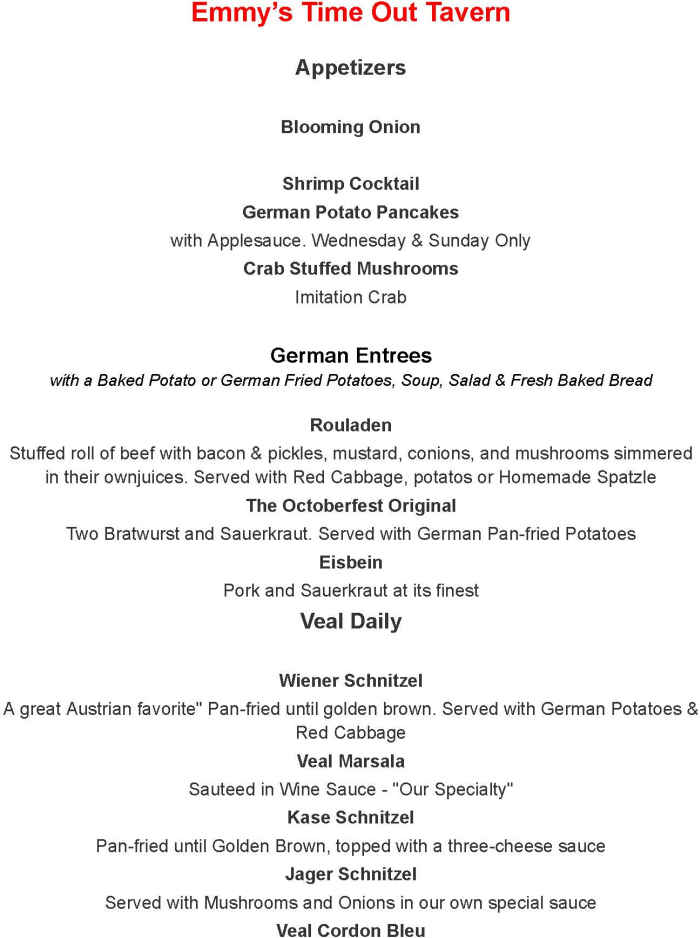 Emmy's Time Out Tavern

Appetizers

Blooming Onion

Shrimp Cocktail

German Potato Pancakes

with Applesauce. Wednesday & Sunday Only

Crab Stuffed Mushrooms

Imitation Crab

German Entrees

with a Baked Potato or German Fried Potatoes, Soup, Salad & Fresh Baked Bread

Rouladen

Stuffed roll of beef with bacon & pickles, mustard, conions, and mushrooms simmered in their ownjuices. Served with Red Cabbage, potatos or Homemade Spatzle

The Octoberfest Original

Two Bratwurst and Sauerkraut. Served with German Pan-fried Potatoes

Eisbein

Pork and Sauerkraut at its finest

Veal Daily

Wiener Schnitzel

A great Austrian favorite" Pan-fried until golden brown. Served with German Potatoes & Red Cabbage

Veal Marsala

Sauteed in Wine Sauce - "Our Specialty"

Kase Schnitzel

Pan-fried until Golden Brown, topped with a three-cheese sauce

Jager Schnitzel

Served with Mushrooms and Onions in our own special sauce

Veal Cordon Bleu